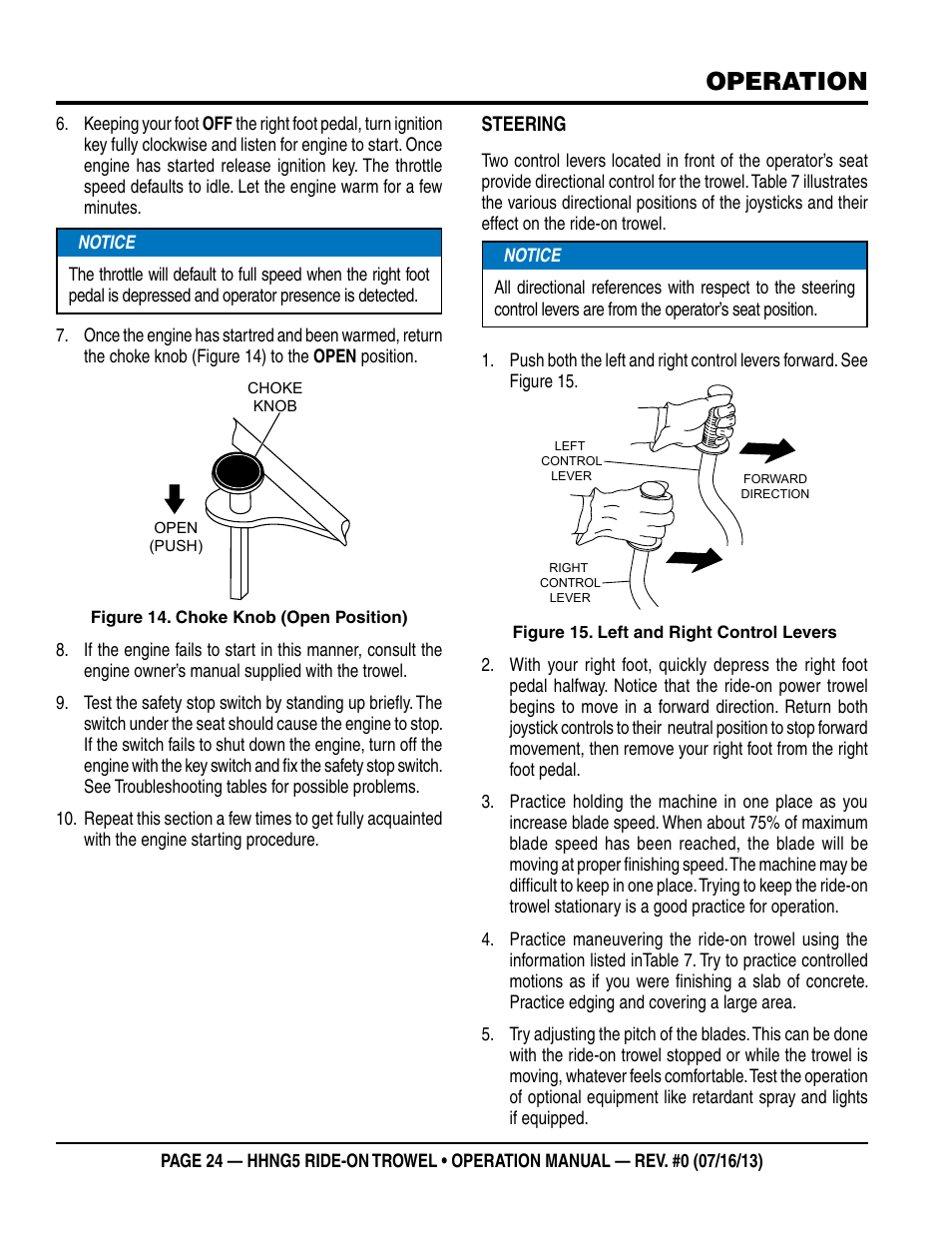 OPERATION

6. Keeping your foot OFF the right foot pedal, turn ignition key fully clockwise and listen for engine to start. Once engine has started release ignition key. The throttle speed defaults to idle. Let the engine warm for a few minutes.

NOTICE

The throttle will default to full speed when the right foot pedal is depressed and operator presence is detected.

7. Once the engine has startred and been warmed, return the choke knob (Figure 14) to the OPEN position.

CHOKE KNOB

OPEN (PUSH)

Figure 14. Choke Knob (Open Position)

8. If the engine fails to start in this manner, consult the engine owner's manual supplied with the trowel.

9. Test the safety stop switch by standing up briefly. The switch under the seat should cause the engine to stop. If the switch fails to shut down the engine, turn off the engine with the key switch and fix the safety stop switch. See Troubleshooting tables for possible problems.

10. Repeat this section a few times to get fully acquainted with the engine starting procedure.

STEERING

Two control levers located in front of the operator's seat provide directional control for the trowel. Table 7 illustrates the various directional positions of the joysticks and their effect on the ride-on trowel.

NOTICE

All directional references with respect to the steering control levers are from the operator's seat position.

1. Push both the left and right control levers forward. See Figure 15.

LEFT CONTROL LEVER

FORWARD DIRECTION

RIGHT CONTROL LEVER

Figure 15. Left and Right Control Levers

2. With your right foot, quickly depress the right foot pedal halfway. Notice that the ride-on power trowel begins to move in a forward direction. Return both joystick controls to their neutral position to stop forward movement, then remove your right foot from the right foot pedal.

3. Practice holding the machine in one place as you increase blade speed. When about 75% of maximum blade speed has been reached, the blade will be moving at proper finishing speed. The machine may be difficult to keep in one place. Trying to keep the ride-on trowel stationary is a good practice for operation.

4. Practice maneuvering the ride-on trowel using the information listed inTable 7. Try to practice controlled motions as if you were finishing a slab of concrete. Practice edging and covering a large area.

5. Try adjusting the pitch of the blades. This can be done with the ride-on trowel stopped or while the trowel is moving, whatever feels comfortable. Test the operation of optional equipment like retardant spray and lights if equipped.

PAGE 24 — HHNG5 RIDE-ON TROWEL • OPERATION MANUAL — REV. #0 (07/16/13)